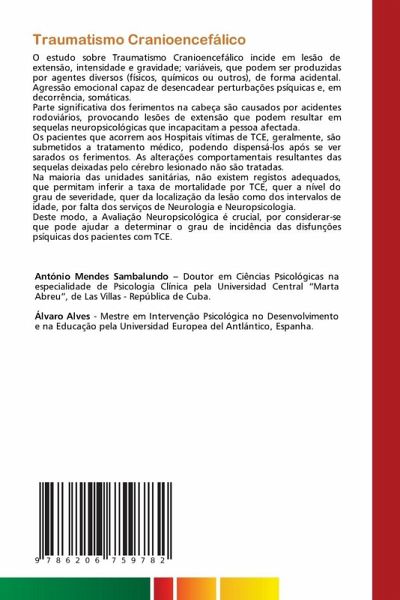 Traumatismo Cranioencefálico

O estudo sobre Traumatismo Cranioencefálico incide em lesão de extensão, intensidade e gravidade; variáveis, que podem ser produzidas por agentes diversos (físicos, químicos ou outros), de forma acidental. Agressão emocional capaz de desencadear perturbações psíquicas e, em decorrência, somáticas.
Parte significativa dos ferimentos na cabeça são causados por acidentes rodoviários, provocando lesões de extensão que podem resultar em sequelas neuropsicológicas que incapacitam a pessoa afectada.
Os pacientes que acorrem aos Hospitais vítimas de TCE, geralmente, são submetidos a tratamento médico, podendo dispensá-los após se ver sarados os ferimentos. As alterações comportamentais resultantes das sequelas deixadas pelo cérebro lesionado não são tratadas.
Na maioria das unidades sanitárias, não existem registos adequados, que permitam inferir a taxa de mortalidade por TCE, quer a nível do grau de severidade, quer da localização da lesão como dos intervalos de idade, por falta dos serviços de Neurologia e Neuropsicologia.
Deste modo, a Avaliação Neuropsicológica é crucial, por considerar-se que pode ajudar a determinar o grau de incidência das disfunções psíquicas dos pacientes com TCE.

António Mendes Sambalundo – Doutor em Ciências Psicológicas na especialidade de Psicologia Clínica pela Universidad Central "Marta Abreu", de Las Villas - República de Cuba.

Álvaro Alves - Mestre em Intervenção Psicológica no Desenvolvimento e na Educação pela Universidad Europea del Antlántico, Espanha.

9 786206 759782